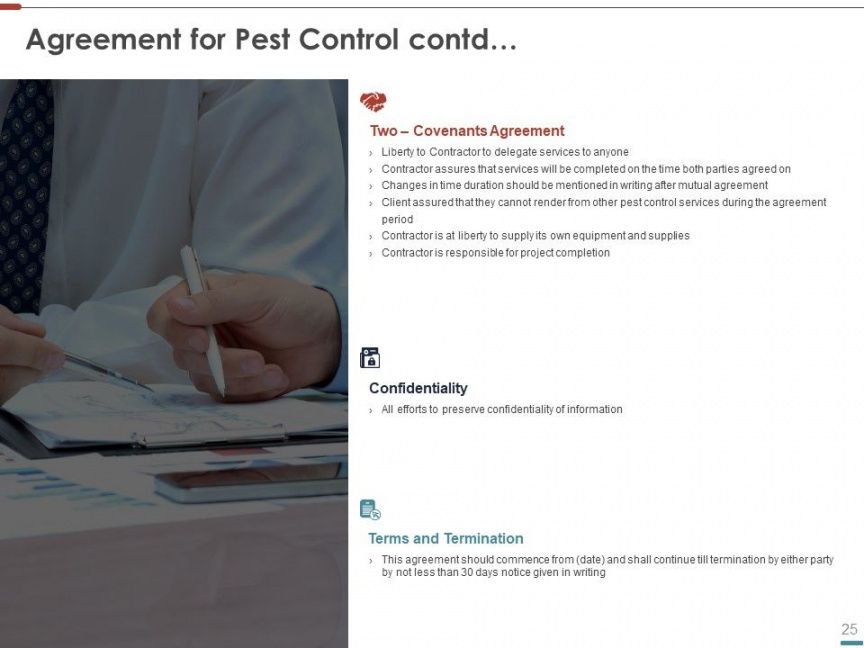 Agreement for Pest Control contd…

Two – Covenants Agreement

› Liberty to Contractor to delegate services to anyone
› Contractor assures that services will be completed on the time both parties agreed on
› Changes in time duration should be mentioned in writing after mutual agreement
› Client assured that they cannot render from other pest control services during the agreement period
› Contractor is at liberty to supply its own equipment and supplies
› Contractor is responsible for project completion

Confidentiality

› All efforts to preserve confidentiality of information

Terms and Termination

› This agreement should commence from (date) and shall continue till termination by either party by not less than 30 days notice given in writing

25